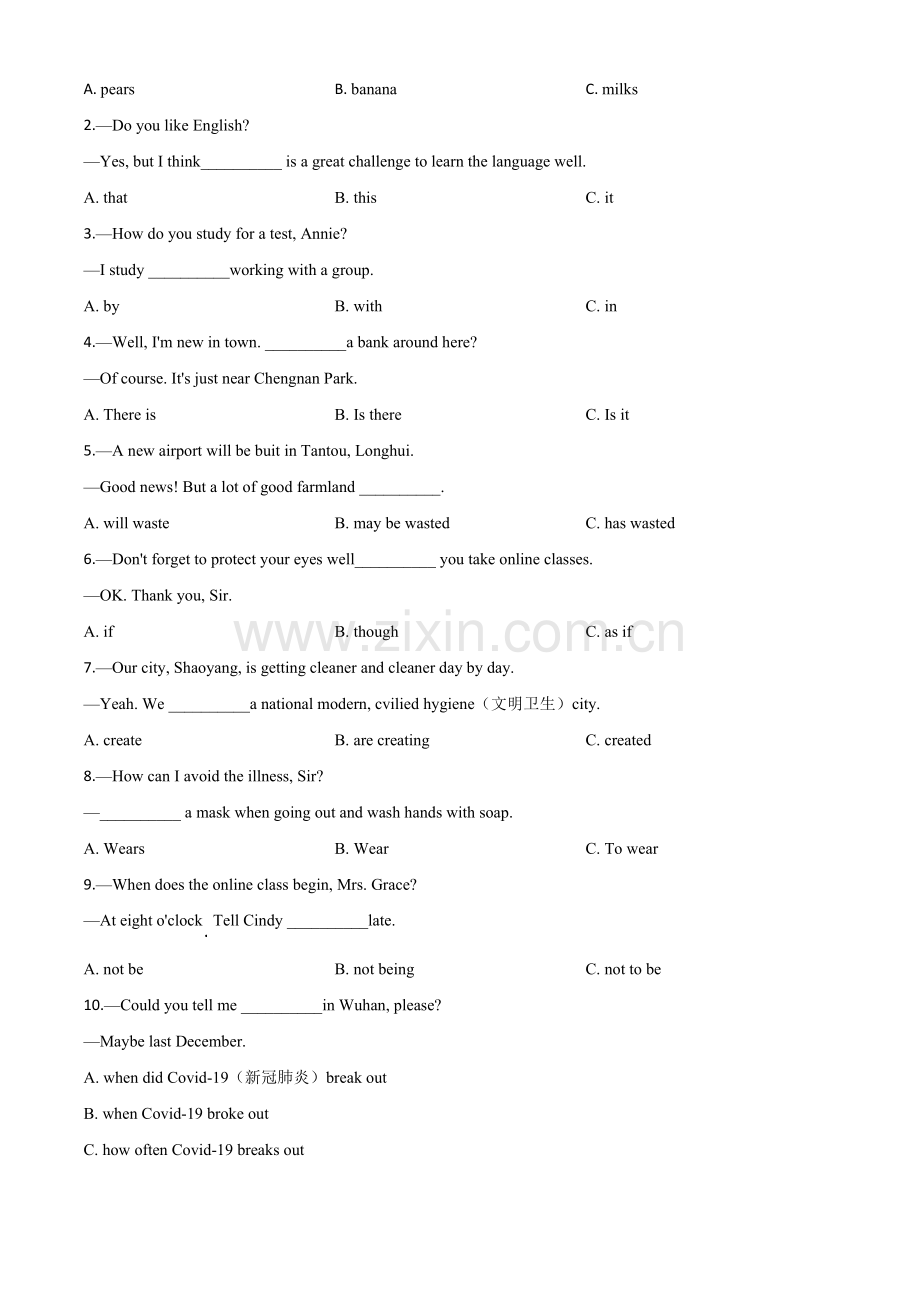 A. pears B. banana C. milks

2.—Do you like English?

—Yes, but I think____ is a great challenge to learn the language well.

A. that B. this C. it

3.—How do you study for a test, Annie?

—I study ____working with a group.

A. by B. with C. in

4.—Well, I'm new in town. ____a bank around here?

—Of course. It's just near Chengnan Park.

A. There is B. Is there C. Is it

5.—A new airport will be buit in Tantou, Longhui.

—Good news! But a lot of good farmland ____.

A. will waste B. may be wasted C. has wasted

6.—Don't forget to protect your eyes well____ you take online classes.

—OK. Thank you, Sir.

A. if B. though C. as if

7.—Our city, Shaoyang, is getting cleaner and cleaner day by day.

—Yeah. We ____a national modern, cvilied hygiene（文明卫生）city.

A. create B. are creating C. created

8.—How can I avoid the illness, Sir?

—____ a mask when going out and wash hands with soap.

A. Wears B. Wear C. To wear

9.—When does the online class begin, Mrs. Grace?

—At eight o'clock . Tell Cindy ____late.

A. not be B. not being C. not to be

10.—Could you tell me ____in Wuhan, please?

—Maybe last December.

A. when did Covid-19（新冠肺炎）break out

B. when Covid-19 broke out

C. how often Covid-19 breaks out

www.zixin.com.cn